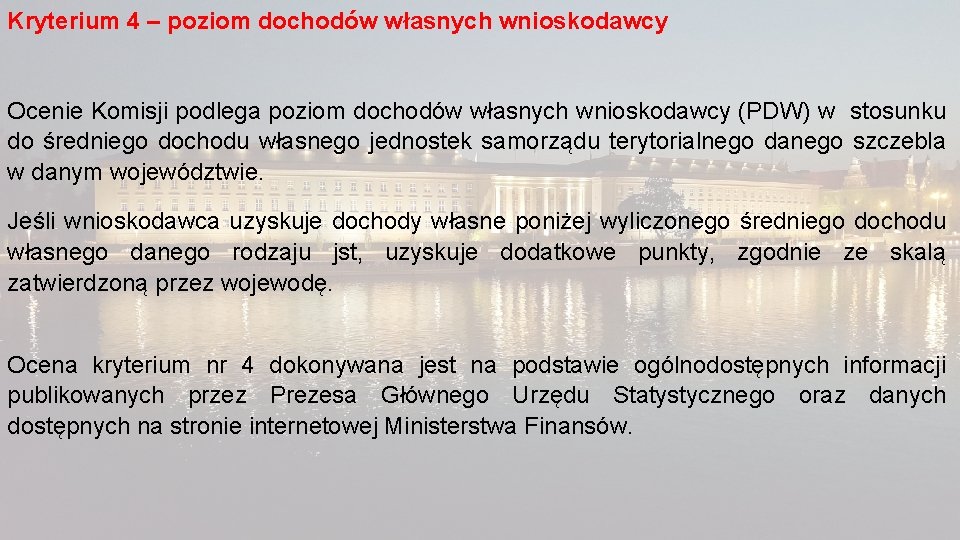 Kryterium 4 – poziom dochodów własnych wnioskodawcy

Ocenie Komisji podlega poziom dochodów własnych wnioskodawcy (PDW) w stosunku do średniego dochodu własnego jednostek samorządu terytorialnego danego szczebla w danym województwie.

Jeśli wnioskodawca uzyskuje dochody własne poniżej wyliczonego średniego dochodu własnego danego rodzaju jst, uzyskuje dodatkowe punkty, zgodnie ze skalą zatwierdzoną przez wojewodę.

Ocena kryterium nr 4 dokonywana jest na podstawie ogólnodostępnych informacji publikowanych przez Prezesa Głównego Urzędu Statystycznego oraz danych dostępnych na stronie internetowej Ministerstwa Finansów.